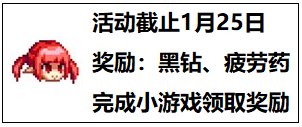 活动截止1月25日

奖励：黑钻、疲劳药

完成小游戏领取奖励